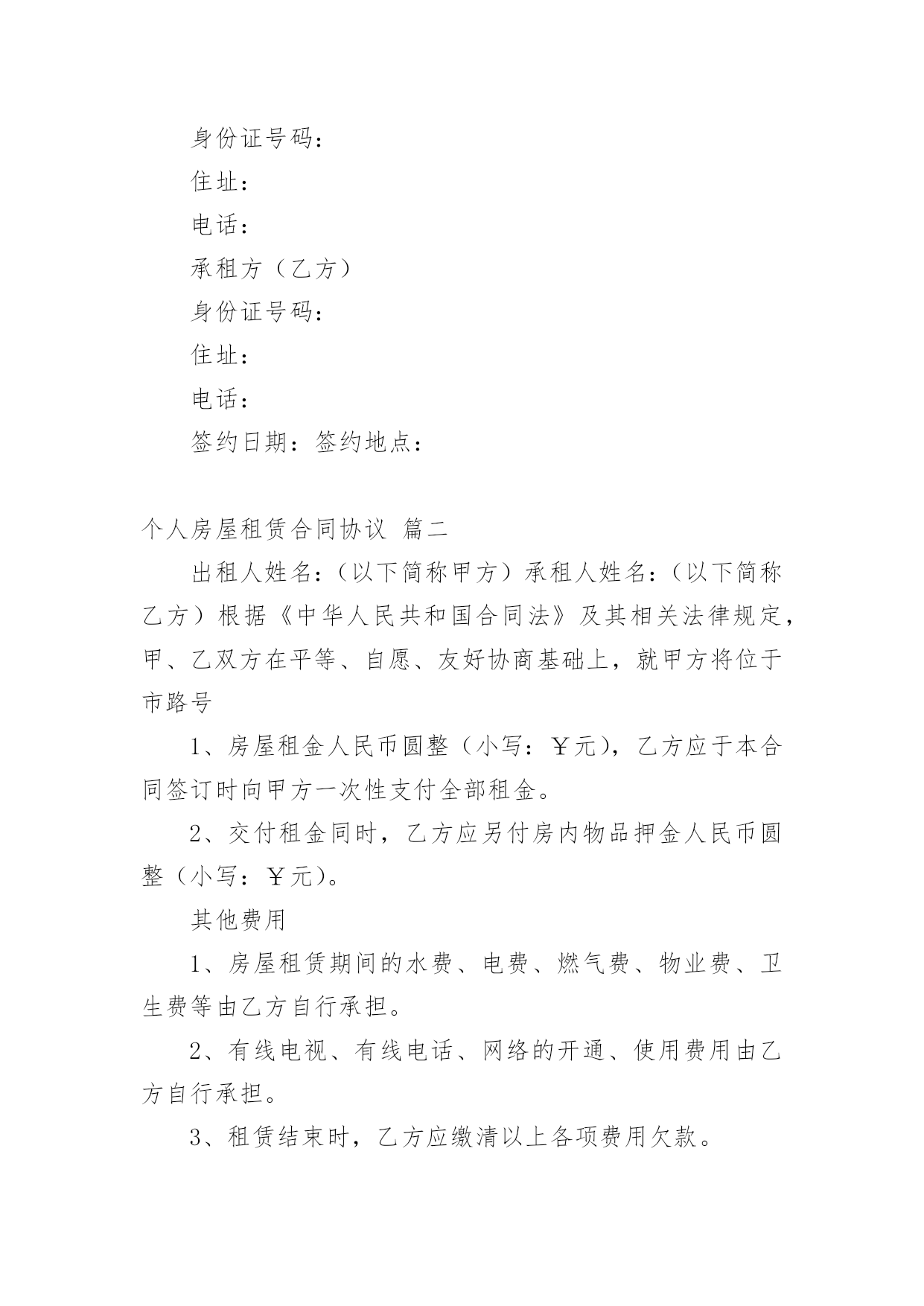 身份证号码：

住址：

电话：

承租方（乙方）

身份证号码：

住址：

电话：

签约日期：签约地点：

个人房屋租赁合同协议 篇二

出租人姓名：（以下简称甲方）承租人姓名：（以下简称乙方）根据《中华人民共和国合同法》及其相关法律规定，甲、乙双方在平等、自愿、友好协商基础上，就甲方将位于市路号

1、房屋租金人民币圆整（小写：￥元），乙方应于本合同签订时向甲方一次性支付全部租金。

2、交付租金同时，乙方应另付房内物品押金人民币圆整（小写：￥元）。

其他费用

1、房屋租赁期间的水费、电费、燃气费、物业费、卫生费等由乙方自行承担。

2、有线电视、有线电话、网络的开通、使用费用由乙方自行承担。

3、租赁结束时，乙方应缴清以上各项费用欠款。